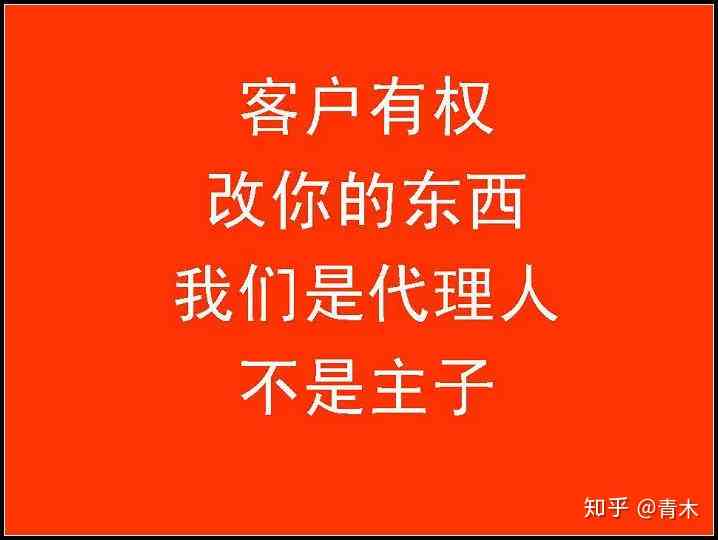 客户有权
改你的东西
我们是代理人
不是主子

知乎 @青木